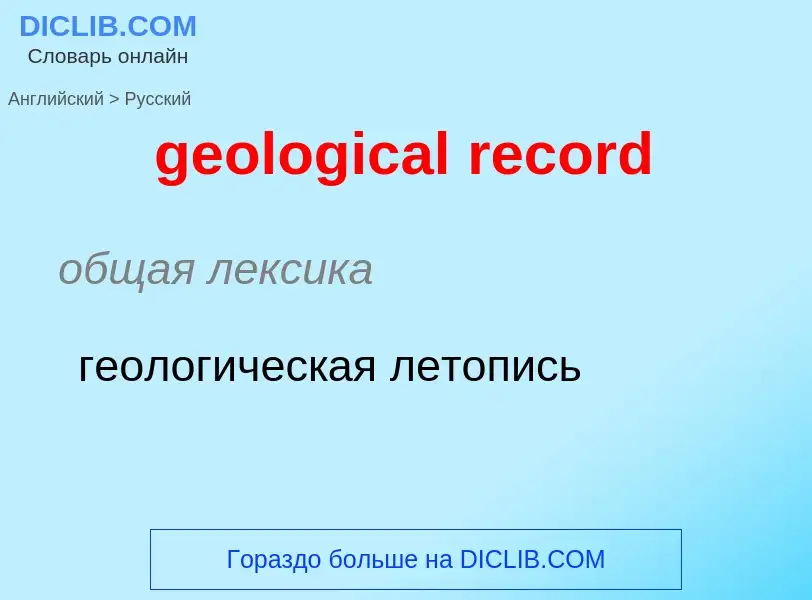 DICLIB.COM
Словарь онлайн

Английский > Русский

geological record

общая лексика

геологическая летопись

Гораздо больше на DICLIB.COM